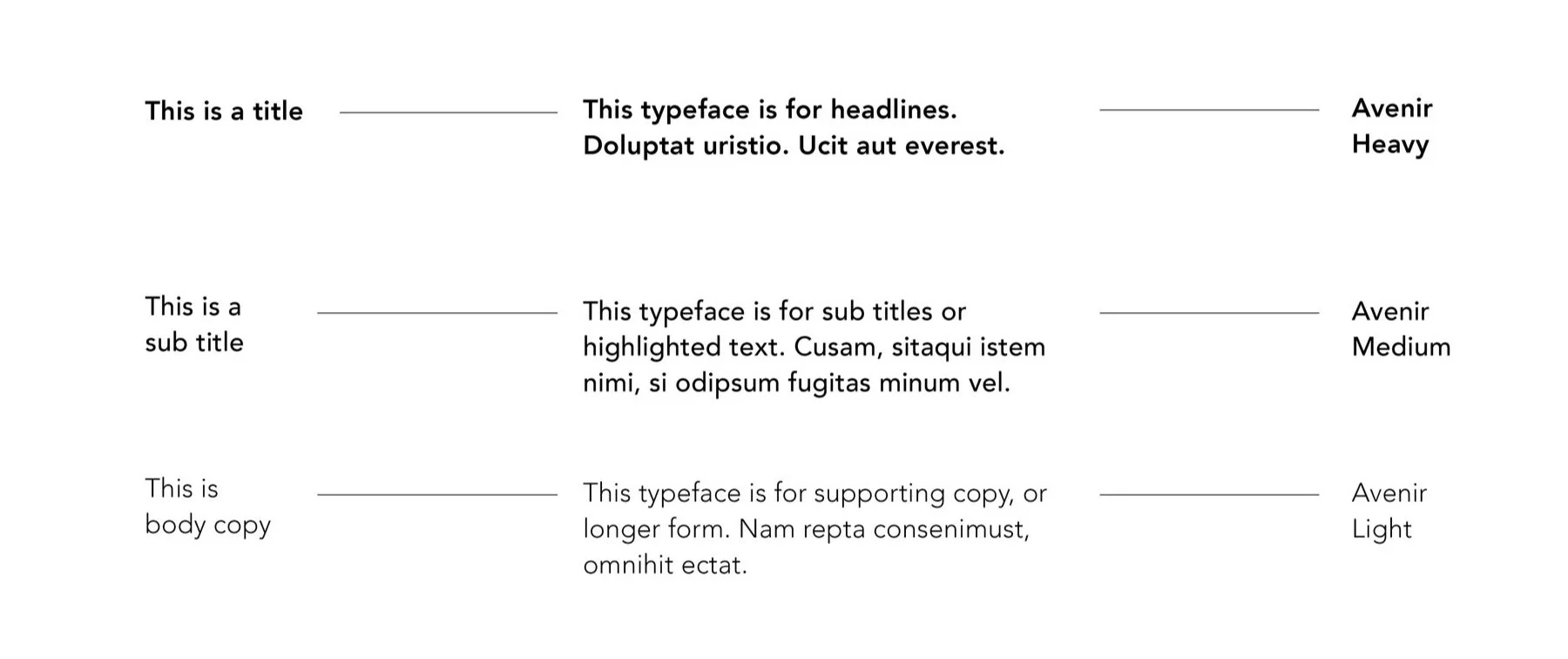 This is a title

This typeface is for headlines. Doluptat uristio. Ucit aut everest.

Avenir Heavy

This is a sub title

This typeface is for sub titles or highlighted text. Cusam, sitaqui istem nimi, si odipsum fugitas minum vel.

Avenir Medium

This is body copy

This typeface is for supporting copy, or longer form. Nam repta consenimust, omnihit ectat.

Avenir Light